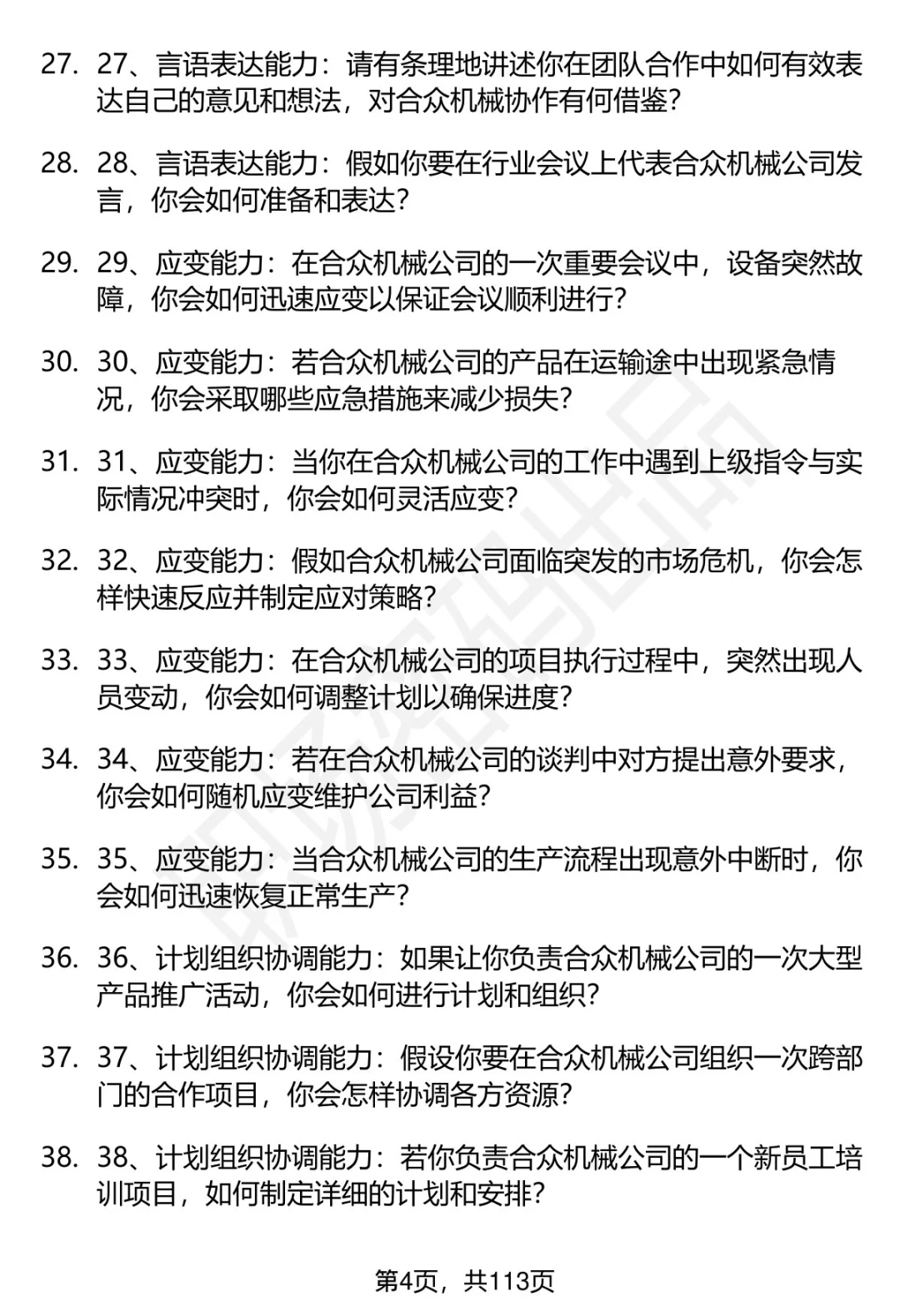 27. 27、言语表达能力：请有条理地讲述你在团队合作中如何有效表达自己的意见和想法，对合众机械协作有何借鉴？

28. 28、言语表达能力：假如你要在行业会议上代表合众机械公司发言，你会如何准备和表达？

29. 29、应变能力：在合众机械公司的一次重要会议中，设备突然故障，你会如何迅速应变以保证会议顺利进行？

30. 30、应变能力：若合众机械公司的产品在运输途中出现紧急情况，你会采取哪些应急措施来减少损失？

31. 31、应变能力：当你在合众机械公司的工作中遇到上级指令与实际情况冲突时，你会如何灵活应变？

32. 32、应变能力：假如合众机械公司面临突发的市场危机，你会怎样快速反应并制定应对策略？

33. 33、应变能力：在合众机械公司的项目执行过程中，突然出现人员变动，你会如何调整计划以确保进度？

34. 34、应变能力：若在合众机械公司的谈判中对方提出意外要求，你会如何随机应变维护公司利益？

35. 35、应变能力：当合众机械公司的生产流程出现意外中断时，你会如何迅速恢复正常生产？

36. 36、计划组织协调能力：如果让你负责合众机械公司的一次大型产品推广活动，你会如何进行计划和组织？

37. 37、计划组织协调能力：假设你要在合众机械公司组织一次跨部门的合作项目，你会怎样协调各方资源？

38. 38、计划组织协调能力：若你负责合众机械公司的一个新员工培训项目，如何制定详细的计划和安排？

第4页，共113页